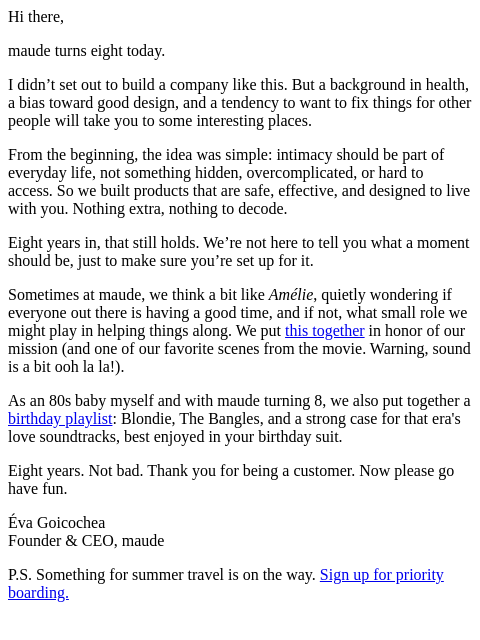 Hi there,

maude turns eight today.

I didn’t set out to build a company like this. But a background in health, a bias toward good design, and a tendency to want to fix things for other people will take you to some interesting places.

From the beginning, the idea was simple: intimacy should be part of everyday life, not something hidden, overcomplicated, or hard to access. So we built products that are safe, effective, and designed to live with you. Nothing extra, nothing to decode.

Eight years in, that still holds. We’re not here to tell you what a moment should be, just to make sure you’re set up for it.

Sometimes at maude, we think a bit like Amélie, quietly wondering if everyone out there is having a good time, and if not, what small role we might play in helping things along. We put this together in honor of our mission (and one of our favorite scenes from the movie. Warning, sound is a bit ooh la la!).

As an 80s baby myself and with maude turning 8, we also put together a birthday playlist: Blondie, The Bangles, and a strong case for that era's love soundtracks, best enjoyed in your birthday suit.

Eight years. Not bad. Thank you for being a customer. Now please go have fun.

Éva Goicochea
Founder & CEO, maude

P.S. Something for summer travel is on the way. Sign up for priority boarding.